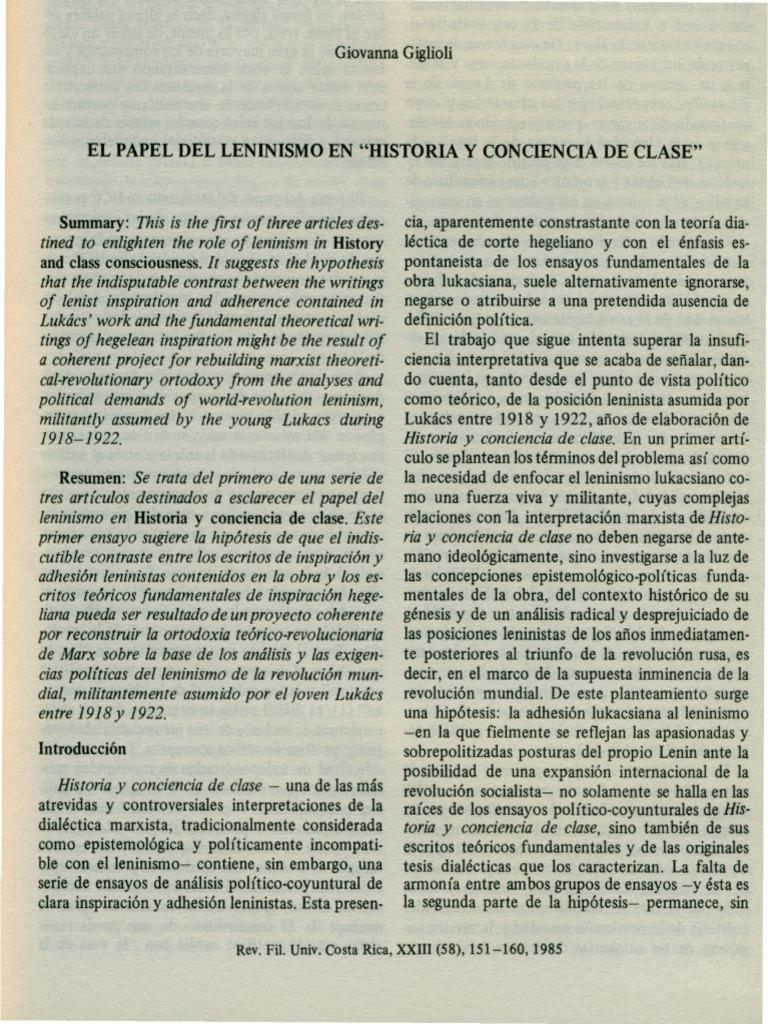 Giovanna Giglioli

EL PAPEL DEL LENINISMO EN "HISTORIA Y CONCIENCIA DE CLASE"

Summary: This is the first of three articles destined to enlighten the role of leninism in History and class consciousness. It suggests the hypothesis that the indisputable contrast between the writings of lenist inspiration and adherence contained in Lukács' work and the fundamental theoretical writings of hegelean inspiration might be the result of a coherent project for rebuilding marxist theoretical-revolutionary ortodoxy from the analyses and political demands of world-revolution leninism, militantly assumed by the young Lukacs during 1918–1922.

Resumen: Se trata del primero de una serie de tres artículos destinados a esclarecer el papel del leninismo en Historia y conciencia de clase. Este primer ensayo sugiere la hipótesis de que el indiscutible contraste entre los escritos de inspiración y adhesión leninistas contenidos en la obra y los escritos teóricos fundamentales de inspiración hegeliana pueda ser resultado de un proyecto coherente por reconstruir la ortodoxia teórico-revolucionaria de Marx sobre la base de los análisis y las exigencias políticas del leninismo de la revolución mundial, militantemente asumido por el joven Lukács entre 1918 y 1922.

Introducción

Historia y conciencia de clase – una de las más atrevidas y controversiales interpretaciones de la dialéctica marxista, tradicionalmente considerada como epistemológica y políticamente incompatible con el leninismo– contiene, sin embargo, una serie de ensayos de análisis político-coyuntural de clara inspiración y adhesión leninistas. Esta presencia, aparentemente constrastante con la teoría dialéctica de corte hegeliano y con el énfasis espontaneista de los ensayos fundamentales de la obra lukacsiana, suele alternativamente ignorarse, negarse o atribuirse a una pretendida ausencia de definición política.

El trabajo que sigue intenta superar la insuficiencia interpretativa que se acaba de señalar, dando cuenta, tanto desde el punto de vista político como teórico, de la posición leninista asumida por Lukács entre 1918 y 1922, años de elaboración de Historia y conciencia de clase. En un primer artículo se plantean los términos del problema así como la necesidad de enfocar el leninismo lukacsiano como una fuerza viva y militante, cuyas complejas relaciones con la interpretación marxista de Historia y conciencia de clase no deben negarse de antemano ideológicamente, sino investigarse a la luz de las concepciones epistemológico-políticas fundamentales de la obra, del contexto histórico de su génesis y de un análisis radical y desprejuiciado de las posiciones leninistas de los años inmediatamente posteriores al triunfo de la revolución rusa, es decir, en el marco de la supuesta inminencia de la revolución mundial. De este planteamiento surge una hipótesis: la adhesión lukacsiana al leninismo –en la que fielmente se reflejan las apasionadas y sobrepolitizadas posturas del propio Lenin ante la posibilidad de una expansión internacional de la revolución socialista– no solamente se halla en las raíces de los ensayos político-coyunturales de Historia y conciencia de clase, sino también de sus escritos teóricos fundamentales y de las originales tesis dialécticas que los caracterizan. La falta de armonía entre ambos grupos de ensayos –y ésta es la segunda parte de la hipótesis– permanece, sin

Rev. Fil. Univ. Costa Rica, XXIII (58), 151–160, 1985